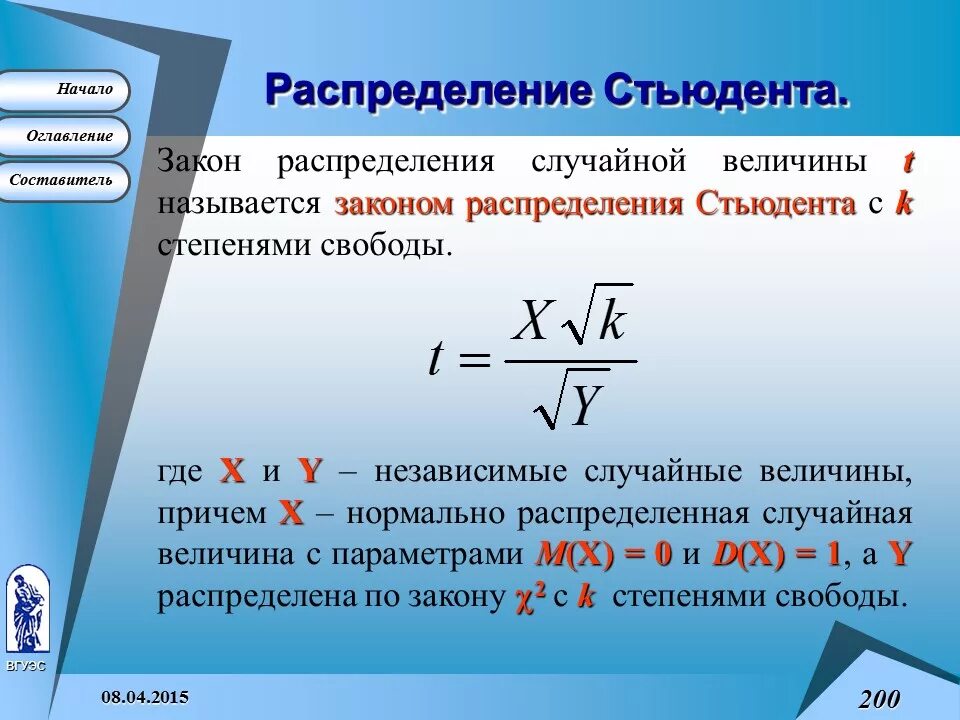 Начало

Оглавление

Составитель

Распределение Стьюдента.

Закон распределения случайной величины $t$ называется законом распределения Стьюдента с $k$ степенями свободы.

$t = \frac{X\sqrt{k}}{\sqrt{Y}}$

где X и Y – независимые случайные величины, причем X – нормально распределенная случайная величина с параметрами $M(X) = 0$ и $D(X) = 1$, а Y распределена по закону $\chi^2$ с $k$ степенями свободы.

ВГУЭС

08.04.2015

200